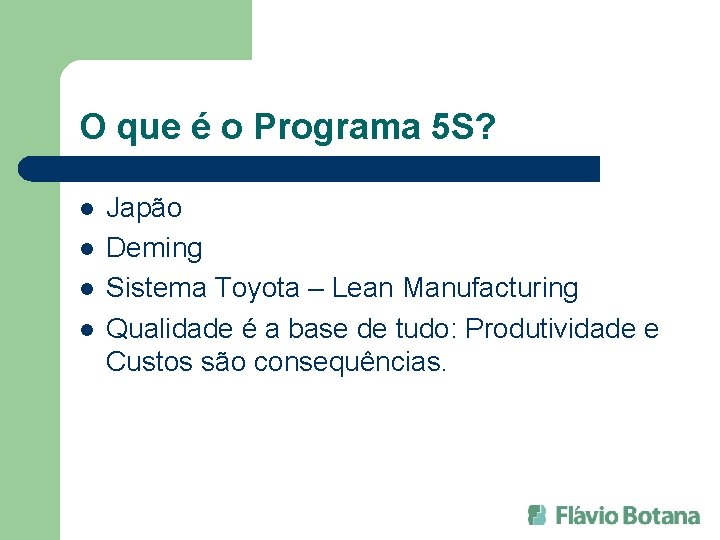 O que é o Programa 5S?

- Japão
- Deming
- Sistema Toyota – Lean Manufacturing
- Qualidade é a base de tudo: Produtividade e Custos são consequências.

Flávio Botana